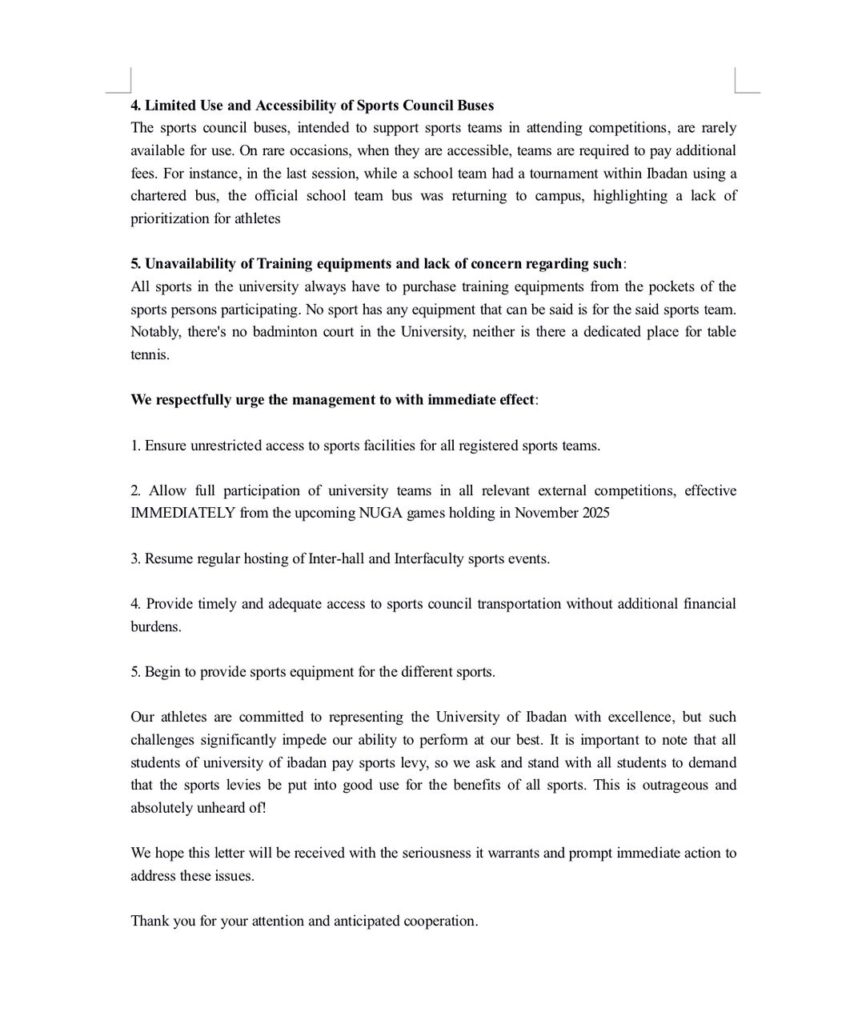 4. Limited Use and Accessibility of Sports Council Buses
The sports council buses, intended to support sports teams in attending competitions, are rarely available for use. On rare occasions, when they are accessible, teams are required to pay additional fees. For instance, in the last session, while a school team had a tournament within Ibadan using a chartered bus, the official school team bus was returning to campus, highlighting a lack of prioritization for athletes

5. Unavailability of Training equipments and lack of concern regarding such:
All sports in the university always have to purchase training equipments from the pockets of the sports persons participating. No sport has any equipment that can be said is for the said sports team. Notably, there's no badminton court in the University, neither is there a dedicated place for table tennis.

We respectfully urge the management to with immediate effect:

1. Ensure unrestricted access to sports facilities for all registered sports teams.

2. Allow full participation of university teams in all relevant external competitions, effective IMMEDIATELY from the upcoming NUGA games holding in November 2025

3. Resume regular hosting of Inter-hall and Interfaculty sports events.

4. Provide timely and adequate access to sports council transportation without additional financial burdens.

5. Begin to provide sports equipment for the different sports.

Our athletes are committed to representing the University of Ibadan with excellence, but such challenges significantly impede our ability to perform at our best. It is important to note that all students of university of ibadan pay sports levy, so we ask and stand with all students to demand that the sports levies be put into good use for the benefits of all sports. This is outrageous and absolutely unheard of!

We hope this letter will be received with the seriousness it warrants and prompt immediate action to address these issues.

Thank you for your attention and anticipated cooperation.